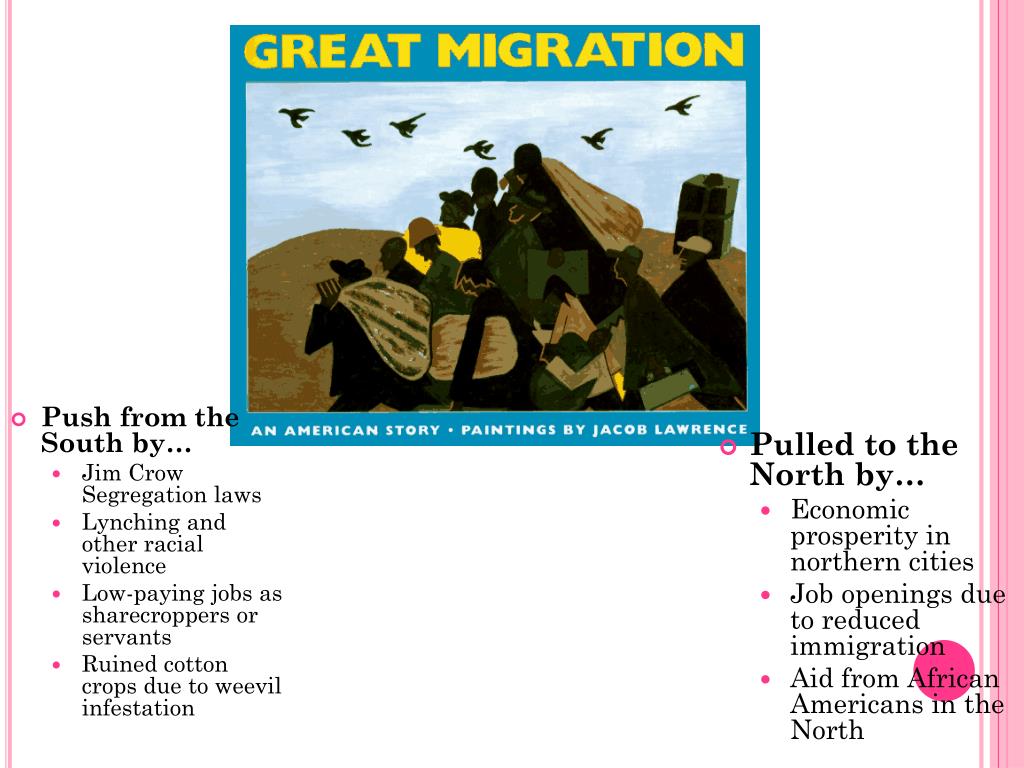 GREAT MIGRATION

AN AMERICAN STORY • PAINTINGS BY JACOB LAWRENCE

Push from the South by…
- Jim Crow Segregation laws
- Lynching and other racial violence
- Low-paying jobs as sharecroppers or servants
- Ruined cotton crops due to weevil infestation

Pulled to the North by…
- Economic prosperity in northern cities
- Job openings due to reduced immigration
- Aid from African Americans in the North